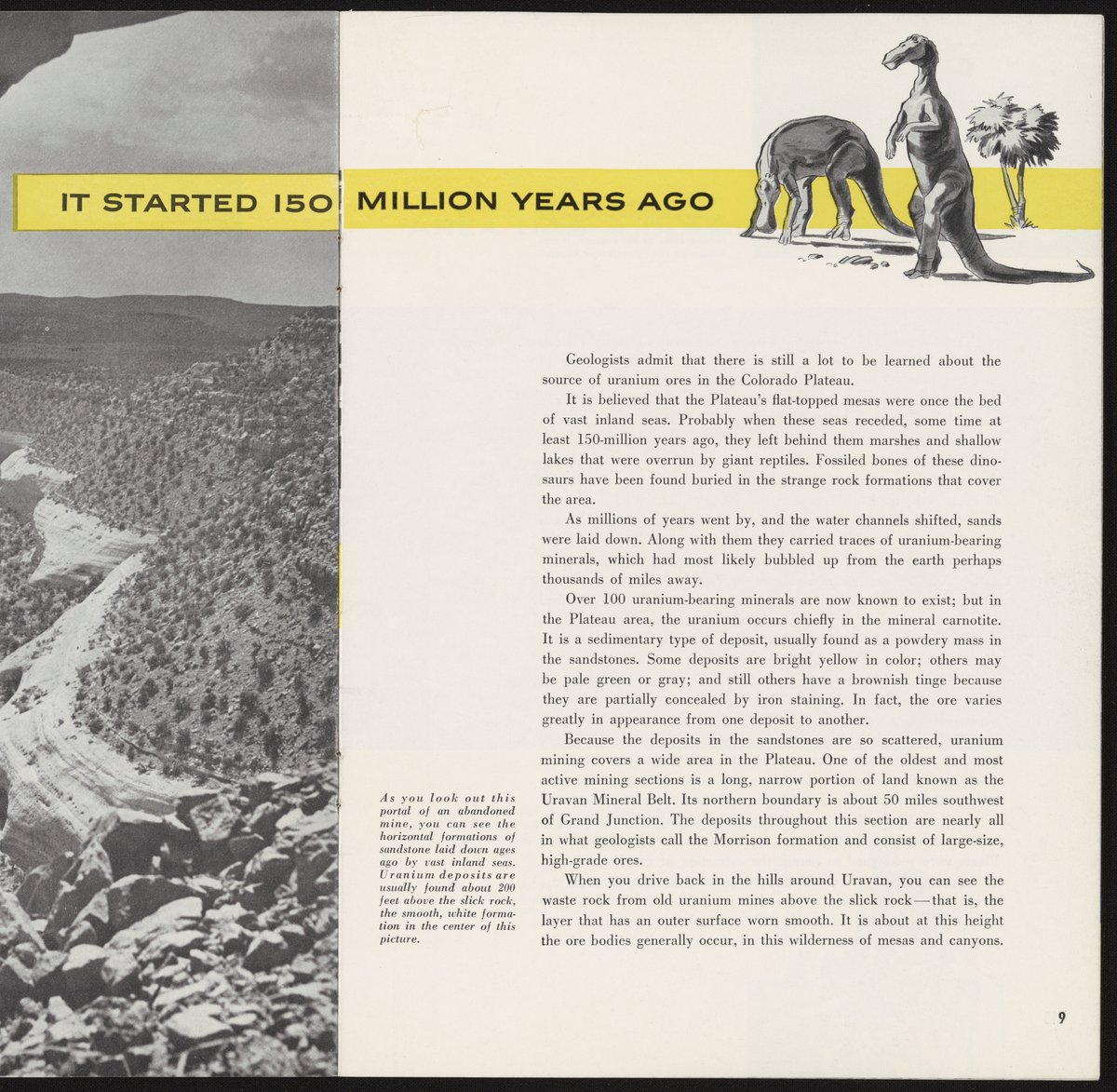 IT STARTED 150 MILLION YEARS AGO

Geologists admit that there is still a lot to be learned about the source of uranium ores in the Colorado Plateau.

It is believed that the Plateau's flat-topped mesas were once the bed of vast inland seas. Probably when these seas receded, some time at least 150-million years ago, they left behind them marshes and shallow lakes that were overrun by giant reptiles. Fossiled bones of these dinosaurs have been found buried in the strange rock formations that cover the area.

As millions of years went by, and the water channels shifted, sands were laid down. Along with them they carried traces of uranium-bearing minerals, which had most likely bubbled up from the earth perhaps thousands of miles away.

Over 100 uranium-bearing minerals are now known to exist; but in the Plateau area, the uranium occurs chiefly in the mineral carnotite. It is a sedimentary type of deposit, usually found as a powdery mass in the sandstones. Some deposits are bright yellow in color; others may be pale green or gray; and still others have a brownish tinge because they are partially concealed by iron staining. In fact, the ore varies greatly in appearance from one deposit to another.

Because the deposits in the sandstones are so scattered, uranium mining covers a wide area in the Plateau. One of the oldest and most active mining sections is a long, narrow portion of land known as the Uravan Mineral Belt. Its northern boundary is about 50 miles southwest of Grand Junction. The deposits throughout this section are nearly all in what geologists call the Morrison formation and consist of large-size, high-grade ores.

When you drive back in the hills around Uravan, you can see the waste rock from old uranium mines above the slick rock—that is, the layer that has an outer surface worn smooth. It is about at this height the ore bodies generally occur, in this wilderness of mesas and canyons.

As you look out this portal of an abandoned mine, you can see the horizontal formations of sandstone laid down ages ago by vast inland seas. Uranium deposits are usually found about 200 feet above the slick rock, the smooth, white formation in the center of this picture.

9